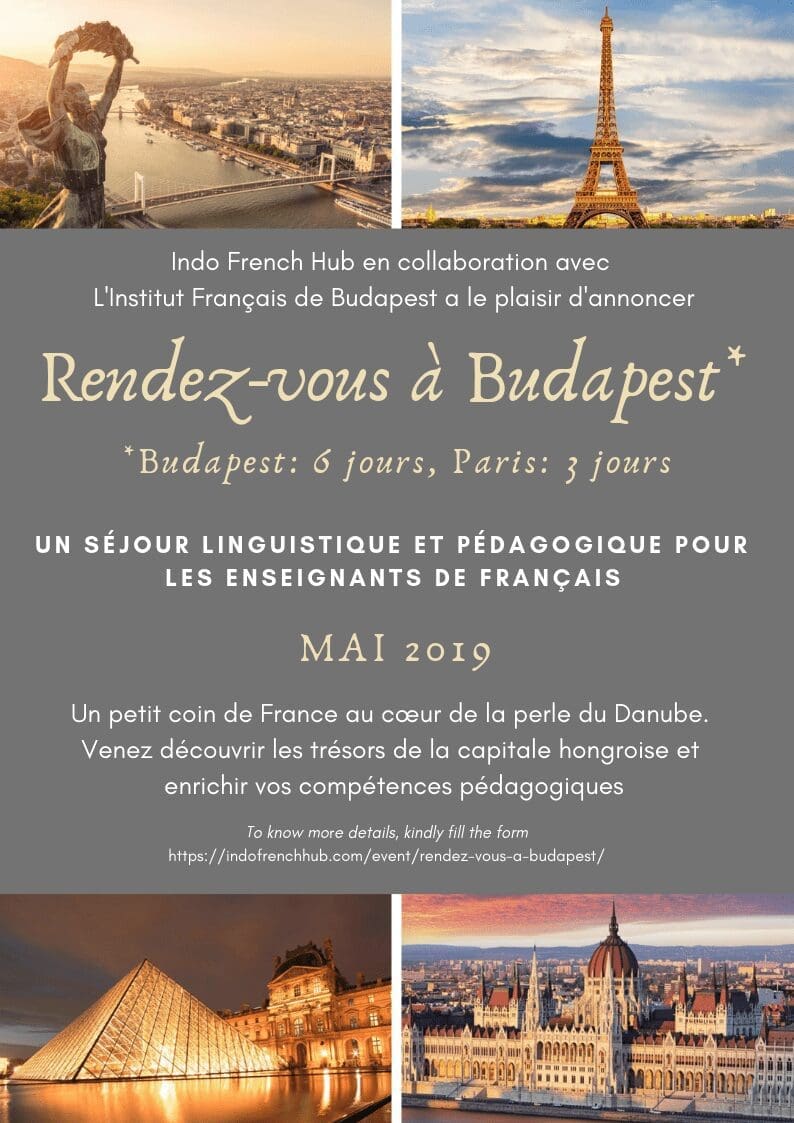 Indo French Hub en collaboration avec
L'Institut Français de Budapest a le plaisir d'annoncer

Rendez-vous à Budapest*

*Budapest: 6 jours, Paris: 3 jours

UN SÉJOUR LINGUISTIQUE ET PÉDAGOGIQUE POUR LES ENSEIGNANTS DE FRANÇAIS

MAI 2019

Un petit coin de France au cœur de la perle du Danube. Venez découvrir les trésors de la capitale hongroise et enrichir vos compétences pédagogiques

To know more details, kindly fill the form
https://indofrenchhub.com/event/rendez-vous-a-budapest/